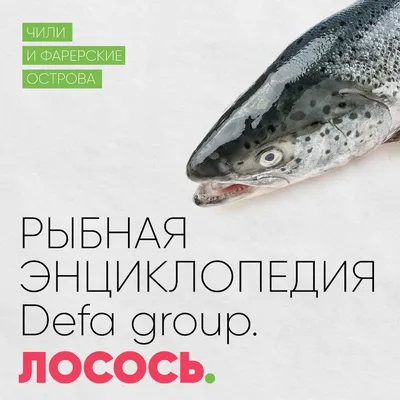 ЧИЛИ
И ФАРЕРСКИЕ
ОСТРОВА

РЫБНАЯ
ЭНЦИКЛОПЕДИЯ
Defa group.
ЛОСОСЬ.